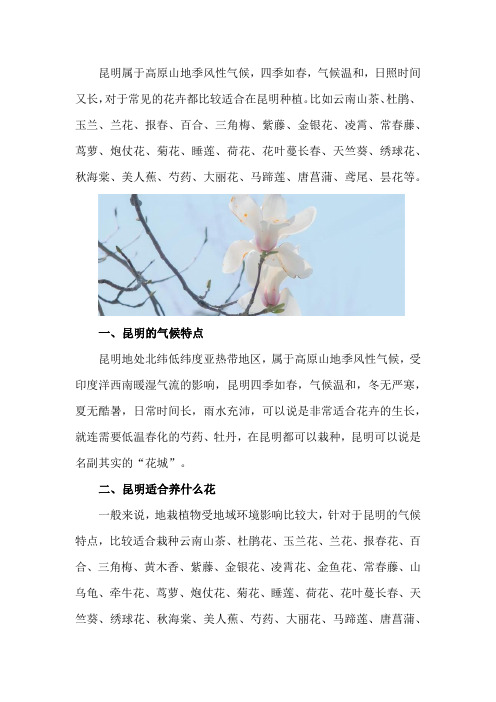 昆明属于高原山地季风性气候，四季如春，气候温和，日照时间又长，对于常见的花卉都比较适合在昆明种植。比如云南山茶、杜鹃、玉兰、兰花、报春、百合、三角梅、紫藤、金银花、凌霄、常春藤、茑萝、炮仗花、菊花、睡莲、荷花、花叶蔓长春、天竺葵、绣球花、秋海棠、美人蕉、芍药、大丽花、马蹄莲、唐菖蒲、鸢尾、昙花等。

一、昆明的气候特点

昆明地处北纬低纬度亚热带地区，属于高原山地季风性气候，受印度洋西南暖湿气流的影响，昆明四季如春，气候温和，冬无严寒，夏无酷暑，日常时间长，雨水充沛，可以说是非常适合花卉的生长，就连需要低温春化的芍药、牡丹，在昆明都可以栽种，昆明可以说是名副其实的“花城”。

二、昆明适合养什么花

一般来说，地栽植物受地域环境影响比较大，针对于昆明的气候特点，比较适合栽种云南山茶、杜鹃花、玉兰花、兰花、报春花、百合、三角梅、黄木香、紫藤、金银花、凌霄花、金鱼花、常春藤、山乌龟、牵牛花、茑萝、炮仗花、菊花、睡莲、荷花、花叶蔓长春、天竺葵、绣球花、秋海棠、美人蕉、芍药、大丽花、马蹄莲、唐菖蒲、